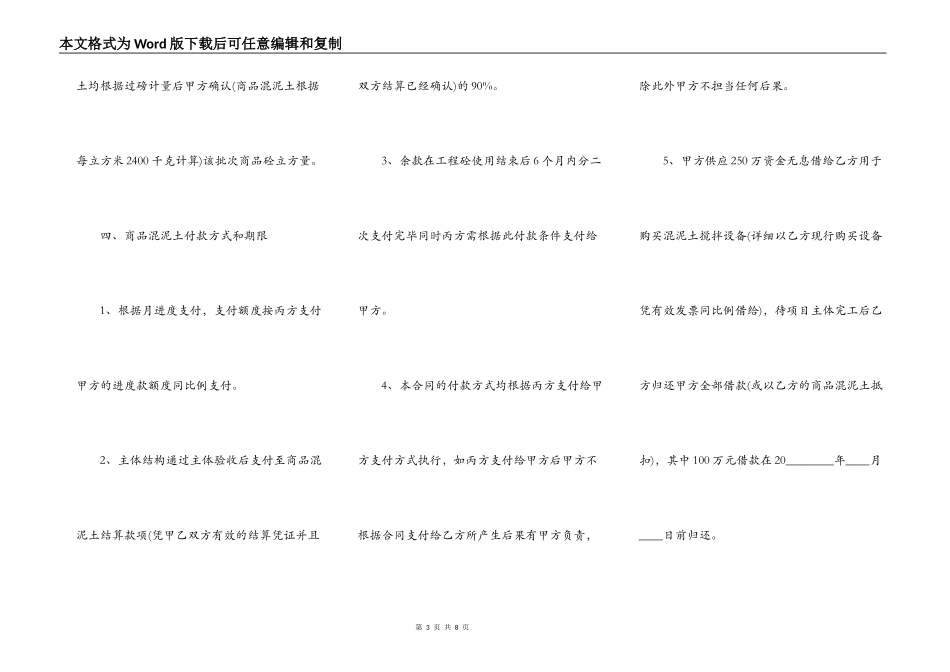 本文格式为Word版下载后可任意编辑和复制

土均根据过磅计量后甲方确认(商品混泥土根据每立方米2400千克计算)该批次商品砼立方量。

四、商品混泥土付款方式和期限

1、根据月进度支付，支付额度按丙方支付甲方的进度款额度同比例支付。

2、主体结构通过主体验收后支付至商品混泥土结算款项(凭甲乙双方有效的结算凭证并且双方结算已经确认)的90%。

3、余款在工程砼使用结束后6个月内分二次支付完毕同时丙方需根据此付款条件支付给甲方。

4、本合同的付款方式均根据丙方支付给甲方支付方式执行，如丙方支付给甲方后甲方不根据合同支付给乙方所产生后果有甲方负责，除此外甲方不担当任何后果。

5、甲方供应250万资金无息借给乙方用于购买混泥土搅拌设备(详细以乙方现行购买设备凭有效发票同比例借给)，待项目主体完工后乙方归还甲方全部借款(或以乙方的商品混泥土抵扣)，其中100万元借款在20________年____月____日前归还。

第 3 页 共 8 页